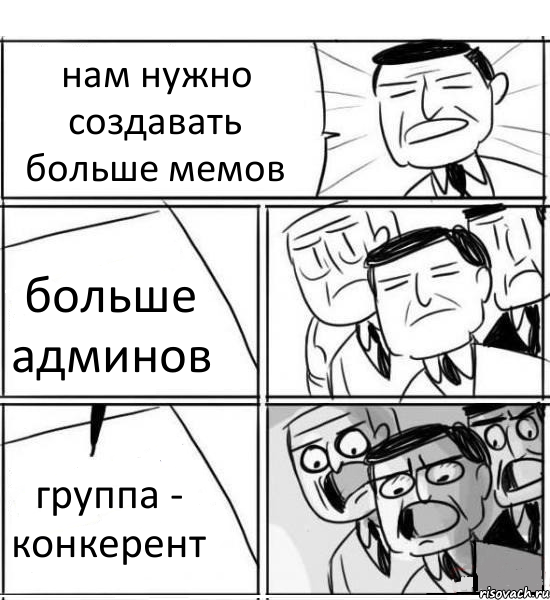 нам нужно создавать больше мемов

больше админов

группа - конкерент

risovach.ru